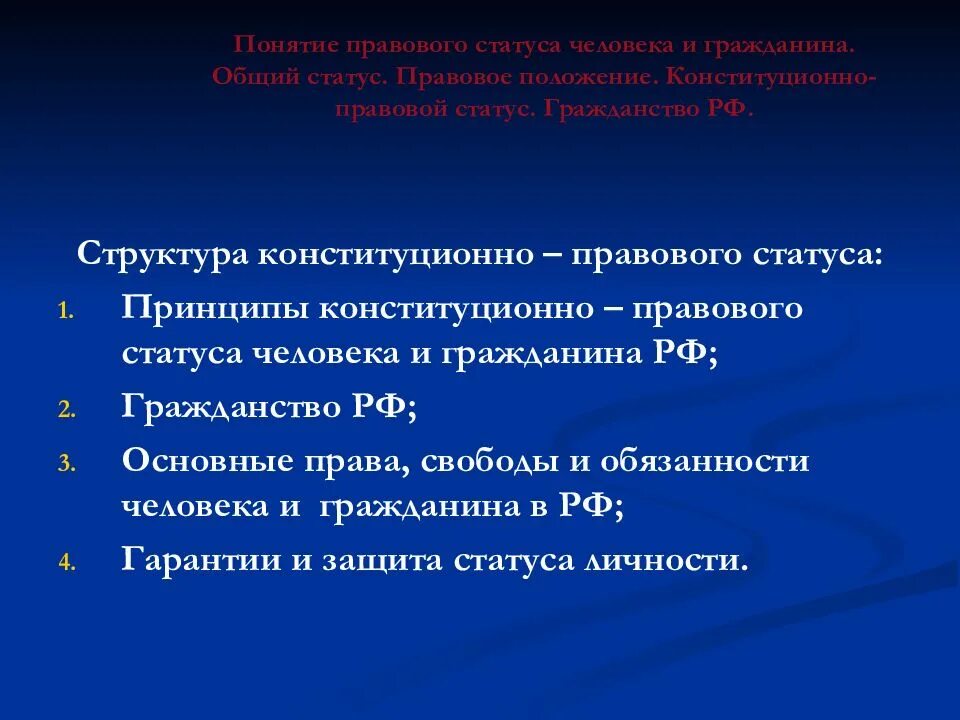 Понятие правового статуса человека и гражданина. Общий статус. Правовое положение. Конституционно-правовой статус. Гражданство РФ.

Структура конституционно – правового статуса:

1. Принципы конституционно – правового статуса человека и гражданина РФ;
2. Гражданство РФ;
3. Основные права, свободы и обязанности человека и гражданина в РФ;
4. Гарантии и защита статуса личности.